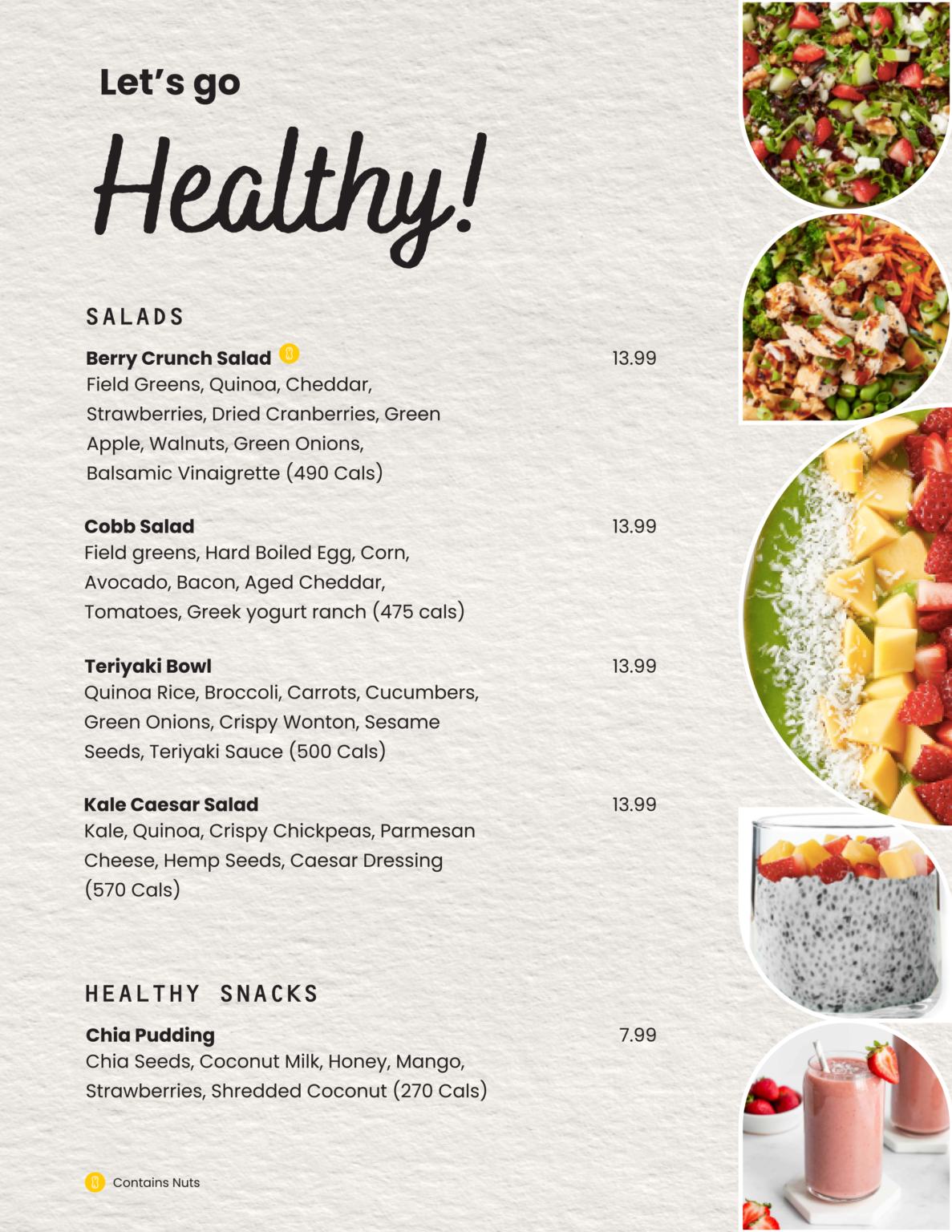 Let's go

Healthy!

SALADS

Berry Crunch Salad 13.99
Field Greens, Quinoa, Cheddar, Strawberries, Dried Cranberries, Green Apple, Walnuts, Green Onions, Balsamic Vinaigrette (490 Cals)

Cobb Salad 13.99
Field greens, Hard Boiled Egg, Corn, Avocado, Bacon, Aged Cheddar, Tomatoes, Greek yogurt ranch (475 cals)

Teriyaki Bowl 13.99
Quinoa Rice, Broccoli, Carrots, Cucumbers, Green Onions, Crispy Wonton, Sesame Seeds, Teriyaki Sauce (500 Cals)

Kale Caesar Salad 13.99
Kale, Quinoa, Crispy Chickpeas, Parmesan Cheese, Hemp Seeds, Caesar Dressing (570 Cals)

HEALTHY SNACKS

Chia Pudding 7.99
Chia Seeds, Coconut Milk, Honey, Mango, Strawberries, Shredded Coconut (270 Cals)

Contains Nuts